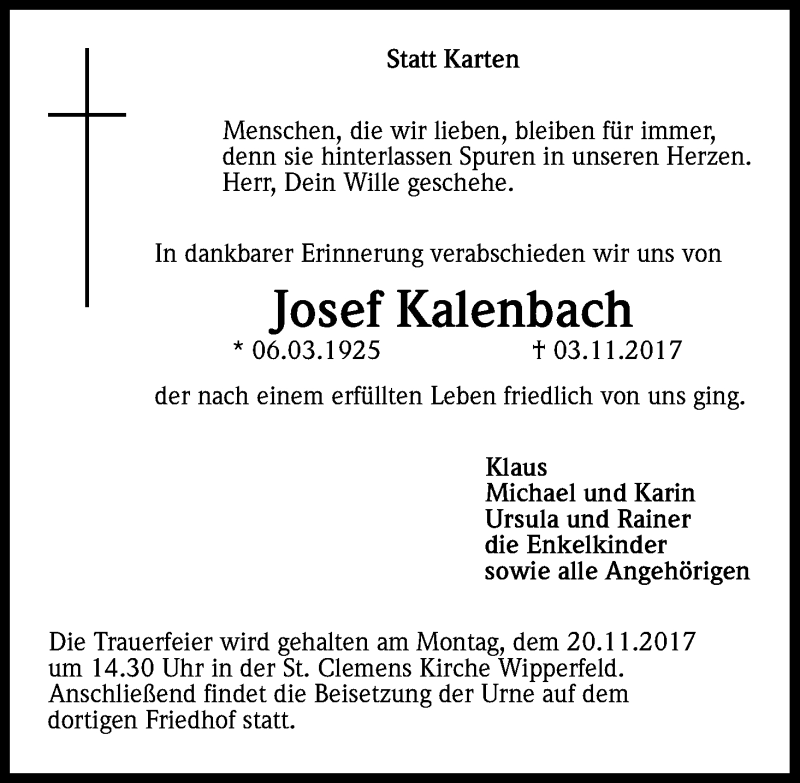 Statt Karten

Menschen, die wir lieben, bleiben für immer, denn sie hinterlassen Spuren in unseren Herzen. Herr, Dein Wille geschehe.

In dankbarer Erinnerung verabschieden wir uns von

Josef Kalenbach

* 06.03.1925 † 03.11.2017

der nach einem erfüllten Leben friedlich von uns ging.

Klaus
Michael und Karin
Ursula und Rainer
die Enkelkinder
sowie alle Angehörigen

Die Trauerfeier wird gehalten am Montag, dem 20.11.2017 um 14.30 Uhr in der St. Clemens Kirche Wipperfeld. Anschließend findet die Beisetzung der Urne auf dem dortigen Friedhof statt.